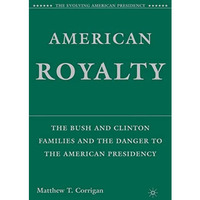 THE EVOLVING AMERICAN PRESIDENCY

AMERICAN ROYALTY

THE BUSH AND CLINTON FAMILIES AND THE DANGER TO THE AMERICAN PRESIDENCY

Matthew T. Corrigan